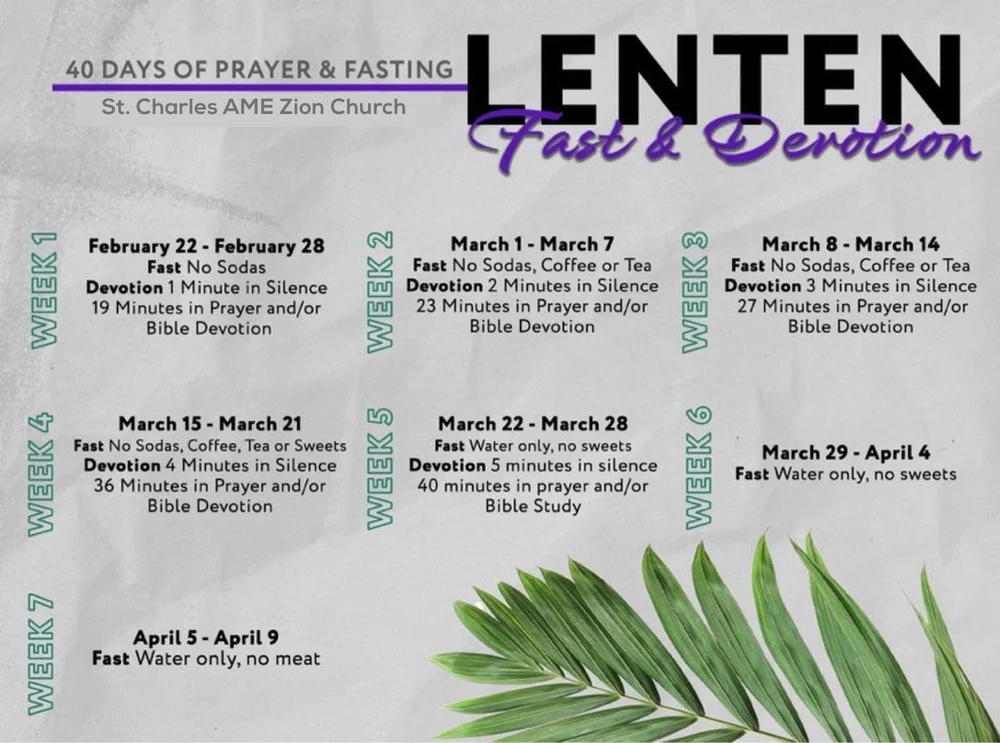 40 DAYS OF PRAYER & FASTING
St. Charles AME Zion Church

LENTEN
Fast & Devotion

WEEK 1
February 22 - February 28
Fast No Sodas
Devotion 1 Minute in Silence
19 Minutes in Prayer and/or Bible Devotion

WEEK 2
March 1 - March 7
Fast No Sodas, Coffee or Tea
Devotion 2 Minutes in Silence
23 Minutes in Prayer and/or Bible Devotion

WEEK 3
March 8 - March 14
Fast No Sodas, Coffee or Tea
Devotion 3 Minutes in Silence
27 Minutes in Prayer and/or Bible Devotion

WEEK 4
March 15 - March 21
Fast No Sodas, Coffee, Tea or Sweets
Devotion 4 Minutes in Silence
36 Minutes in Prayer and/or Bible Devotion

WEEK 5
March 22 - March 28
Fast Water only, no sweets
Devotion 5 minutes in silence
40 minutes in prayer and/or Bible Study

WEEK 6
March 29 - April 4
Fast Water only, no sweets

WEEK 7
April 5 - April 9
Fast Water only, no meat